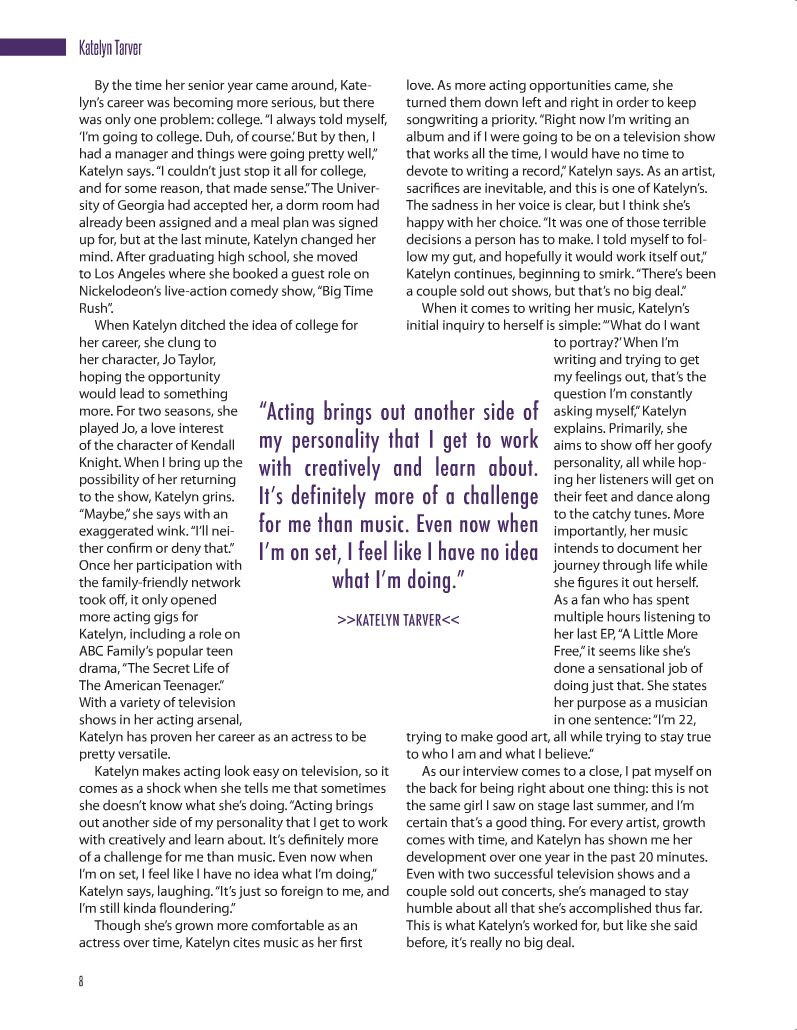 Katelyn Tarver

By the time her senior year came around, Katelyn's career was becoming more serious, but there was only one problem: college. "I always told myself, 'I'm going to college. Duh, of course.' But by then, I had a manager and things were going pretty well," Katelyn says. "I couldn't just stop it all for college, and for some reason, that made sense." The University of Georgia had accepted her, a dorm room had already been assigned and a meal plan was signed up for, but at the last minute, Katelyn changed her mind. After graduating high school, she moved to Los Angeles where she booked a guest role on Nickelodeon's live-action comedy show, "Big Time Rush".

When Katelyn ditched the idea of college for her career, she clung to her character, Jo Taylor, hoping the opportunity would lead to something more. For two seasons, she played Jo, a love interest of the character of Kendall Knight. When I bring up the possibility of her returning to the show, Katelyn grins. "Maybe," she says with an exaggerated wink. "I'll neither confirm or deny that." Once her participation with the family-friendly network took off, it only opened more acting gigs for Katelyn, including a role on ABC Family's popular teen drama, "The Secret Life of The American Teenager." With a variety of television shows in her acting arsenal, Katelyn has proven her career as an actress to be pretty versatile.

Katelyn makes acting look easy on television, so it comes as a shock when she tells me that sometimes she doesn't know what she's doing. "Acting brings out another side of my personality that I get to work with creatively and learn about. It's definitely more of a challenge for me than music. Even now when I'm on set, I feel like I have no idea what I'm doing," Katelyn says, laughing. "It's just so foreign to me, and I'm still kinda floundering."

Though she's grown more comfortable as an actress over time, Katelyn cites music as her first love. As more acting opportunities came, she turned them down left and right in order to keep songwriting a priority. "Right now I'm writing an album and if I were going to be on a television show that works all the time, I would have no time to devote to writing a record," Katelyn says. As an artist, sacrifices are inevitable, and this is one of Katelyn's. The sadness in her voice is clear, but I think she's happy with her choice. "It was one of those terrible decisions a person has to make. I told myself to follow my gut, and hopefully it would work itself out," Katelyn continues, beginning to smirk. "There's been a couple sold out shows, but that's no big deal."

When it comes to writing her music, Katelyn's initial inquiry to herself is simple: "'What do I want to portray?' When I'm writing and trying to get my feelings out, that's the question I'm constantly asking myself," Katelyn explains. Primarily, she aims to show off her goofy personality, all while hoping her listeners will get on their feet and dance along to the catchy tunes. More importantly, her music intends to document her journey through life while she figures it out herself. As a fan who has spent multiple hours listening to her last EP, "A Little More Free," it seems like she's done a sensational job of doing just that. She states her purpose as a musician in one sentence: "I'm 22, trying to make good art, all while trying to stay true to who I am and what I believe."

As our interview comes to a close, I pat myself on the back for being right about one thing: this is not the same girl I saw on stage last summer, and I'm certain that's a good thing. For every artist, growth comes with time, and Katelyn has shown me her development over one year in the past 20 minutes. Even with two successful television shows and a couple sold out concerts, she's managed to stay humble about all that she's accomplished thus far. This is what Katelyn's worked for, but like she said before, it's really no big deal.

"Acting brings out another side of my personality that I get to work with creatively and learn about. It's definitely more of a challenge for me than music. Even now when I'm on set, I feel like I have no idea what I'm doing."

>>KATELYN TARVER<<

8